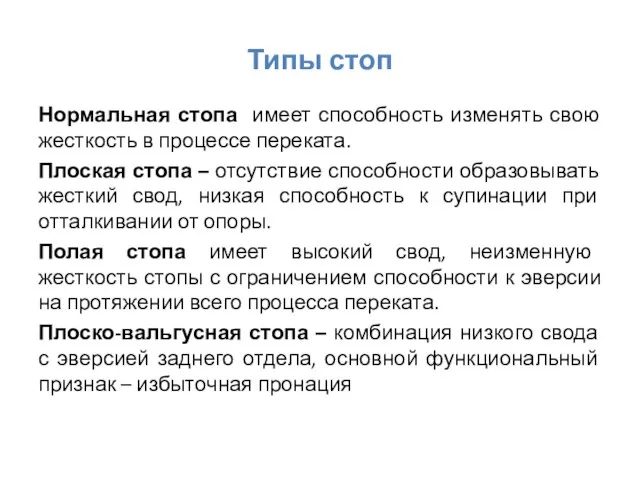 Типы стоп

Нормальная стопа имеет способность изменять свою жесткость в процессе переката.

Плоская стопа – отсутствие способности образовывать жесткий свод, низкая способность к супинации при отталкивании от опоры.

Полая стопа имеет высокий свод, неизменную жесткость стопы с ограничением способности к эверсии на протяжении всего процесса переката.

Плоско-вальгусная стопа – комбинация низкого свода с эверсией заднего отдела, основной функциональный признак – избыточная пронация